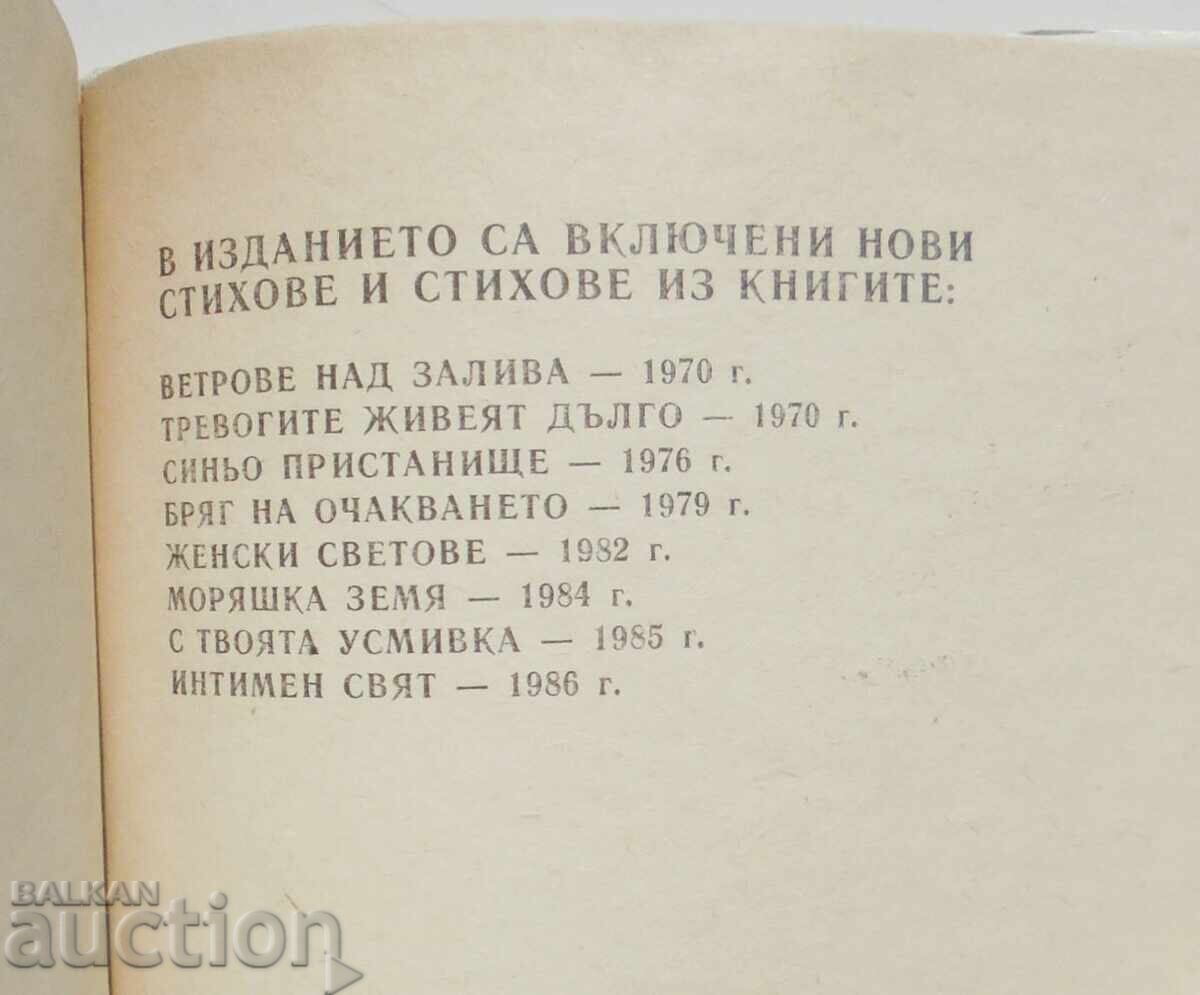 В ИЗДАНИЕТО СА ВКЛЮЧЕНИ НОВИ СТИХОВЕ И СТИХОВЕ ИЗ КНИГИТЕ:

ВЕТРОВЕ НАД ЗАЛИВА — 1970 г.
ТРЕВОГИТЕ ЖИВЕЯТ ДЪЛГО — 1970 г.
СИНЬО ПРИСТАНИЩЕ — 1976 г.
БРЯГ НА ОЧАКВАНЕТО — 1979 г.
ЖЕНСКИ СВЕТОВЕ — 1982 г.
МОРЯШКА ЗЕМЯ — 1984 г.
С ТВОЯТА УСМИВКА — 1985 г.
ИНТИМЕН СВЯТ — 1986 г.

BALKAN auction